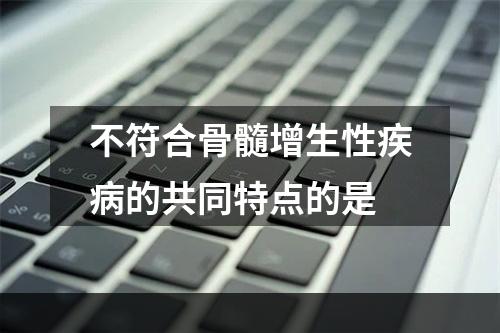 不符合骨髓增生性疾病的共同特点的是